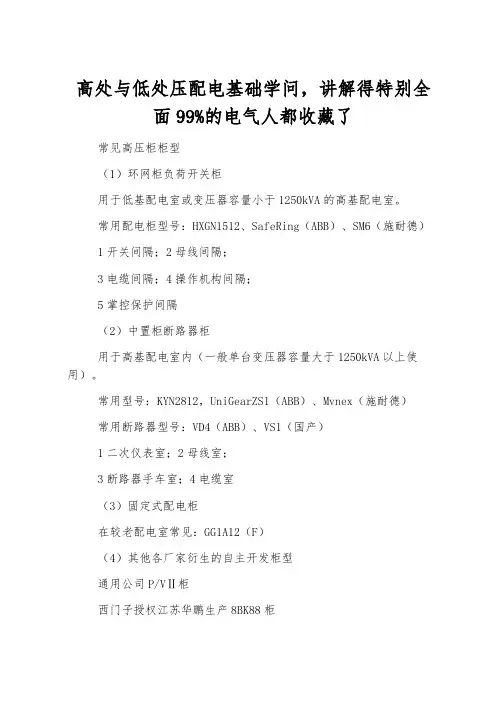 高处与低处压配电基础学问，讲解得特别全面 99%的电气人都收藏了

常见高压柜柜型

（1）环网柜负荷开关柜

用于低基配电室或变压器容量小于 1250kVA 的高基配电室。

常用配电柜型号：HXGN1512、SafeRing（ABB）、SM6（施耐德）

1 开关间隔；2 母线间隔；

3 电缆间隔；4 操作机构间隔；

5 掌控保护间隔

（2）中置柜断路器柜

用于高基配电室内（一般单台变压器容量大于 1250kVA 以上使用）。

常用型号：KYN2812，UniGearZS1（ABB）、Mvnex（施耐德）

常用断路器型号：VD4（ABB）、VS1（国产）

1 二次仪表室；2 母线室；

3 断路器手车室；4 电缆室

（3）固定式配电柜

在较老配电室常见：GG1A12（F）

（4）其他各厂家衍生的自主开发柜型

通用公司 P/VⅡ柜

西门子授权江苏华鹏生产 8BK88 柜